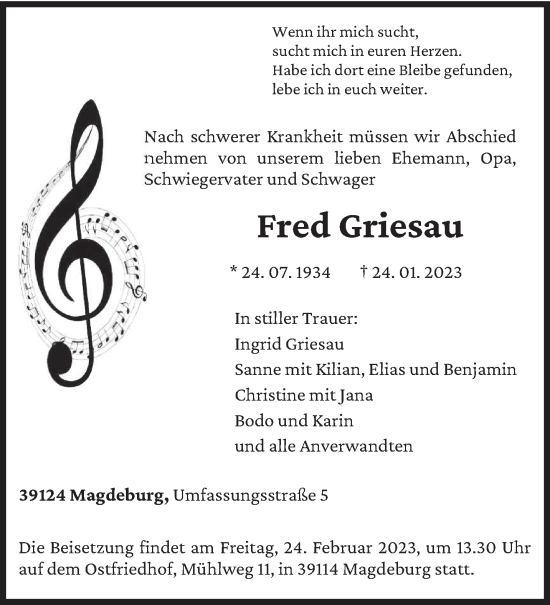 Wenn ihr mich sucht,
sucht mich in euren Herzen.
Habe ich dort eine Bleibe gefunden,
lebe ich in euch weiter.

Nach schwerer Krankheit müssen wir Abschied nehmen von unserem lieben Ehemann, Opa, Schwiegervater und Schwager

Fred Griesau

* 24. 07. 1934 † 24. 01. 2023

In stiller Trauer:
Ingrid Griesau
Sanne mit Kilian, Elias und Benjamin
Christine mit Jana
Bodo und Karin
und alle Anverwandten

39124 Magdeburg, Umfassungsstraße 5

Die Beisetzung findet am Freitag, 24. Februar 2023, um 13.30 Uhr auf dem Ostfriedhof, Mühlweg 11, in 39114 Magdeburg statt.